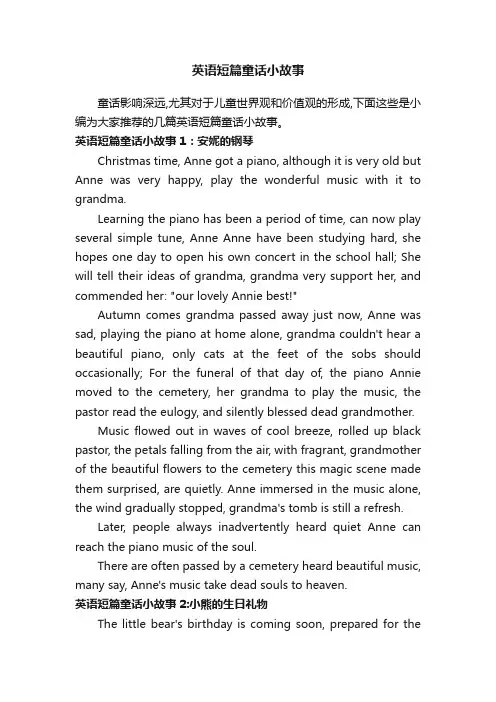 英语短篇童话小故事

童话影响深远,尤其对于儿童世界观和价值观的形成,下面这些是小编为大家推荐的几篇英语短篇童话小故事。

英语短篇童话小故事 1：安妮的钢琴

Christmas time, Anne got a piano, although it is very old but Anne was very happy, play the wonderful music with it to grandma.

Learning the piano has been a period of time, can now play several simple tune, Anne Anne have been studying hard, she hopes one day to open his own concert in the school hall; She will tell their ideas of grandma, grandma very support her, and commended her: "our lovely Annie best!"

Autumn comes grandma passed away just now, Anne was sad, playing the piano at home alone, grandma couldn't hear a beautiful piano, only cats at the feet of the sobs should occasionally; For the funeral of that day of, the piano Annie moved to the cemetery, her grandma to play the music, the pastor read the eulogy, and silently blessed dead grandmother.

Music flowed out in waves of cool breeze, rolled up black pastor, the petals falling from the air, with fragrant, grandmother of the beautiful flowers to the cemetery this magic scene made them surprised, are quietly. Anne immersed in the music alone, the wind gradually stopped, grandma's tomb is still a refresh.

Later, people always inadvertently heard quiet Anne can reach the piano music of the soul.

There are often passed by a cemetery heard beautiful music, many say, Anne's music take dead souls to heaven.

英语短篇童话小故事 2:小熊的生日礼物

The little bear's birthday is coming soon, prepared for the